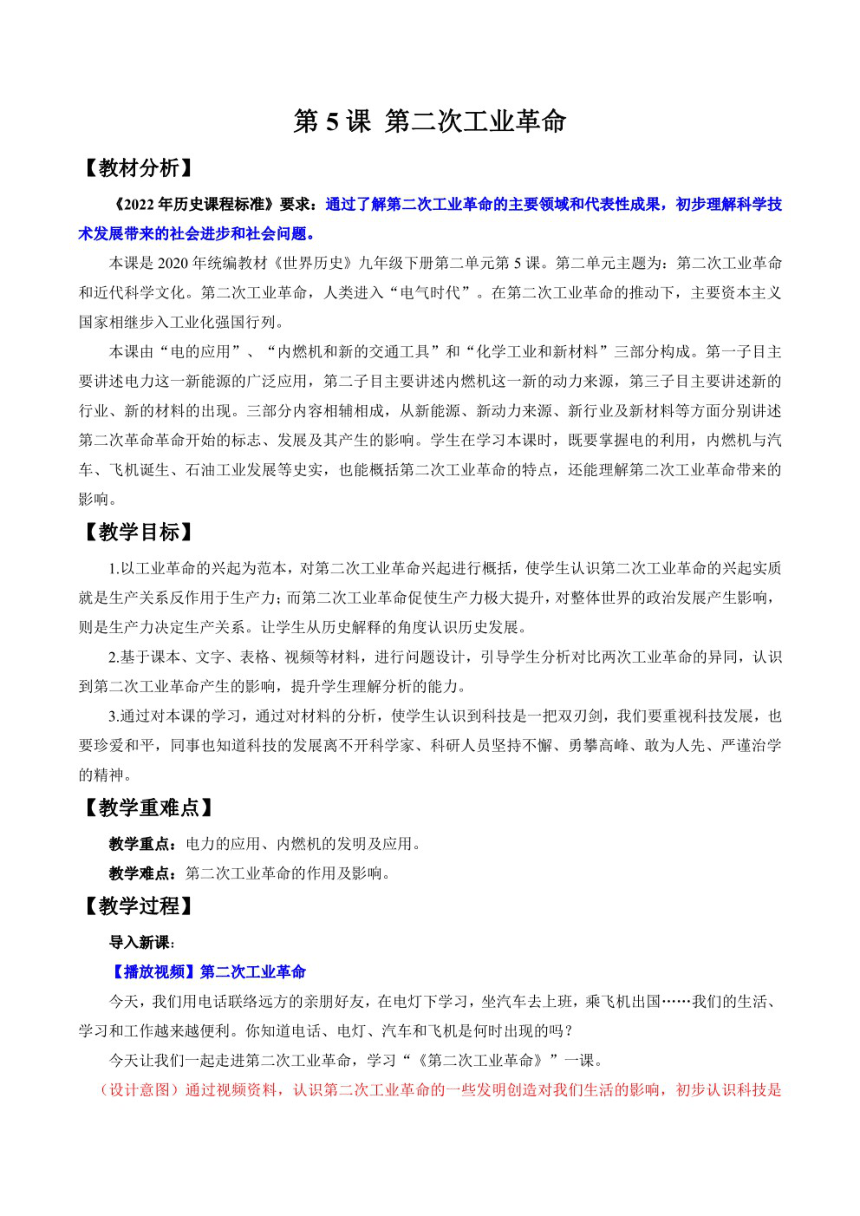 第 5 课 第二次工业革命

【教材分析】

《2022 年历史课程标准》要求：通过了解第二次工业革命的主要领域和代表性成果，初步理解科学技术发展带来的社会进步和社会问题。

本课是 2020 年统编教材《世界历史》九年级下册第二单元第 5 课。第二单元主题为：第二次工业革命和近代科学文化。第二次工业革命，人类进入“电气时代”。在第二次工业革命的推动下，主要资本主义国家相继步入工业化强国行列。

本课由“电的应用”、“内燃机和新的交通工具”和“化学工业和新材料”三部分构成。第一子目主要讲述电力这一新能源的广泛应用，第二子目主要讲述内燃机这一新的动力来源，第三子目主要讲述新的行业、新的材料的出现。三部分内容相辅相成，从新能源、新动力来源、新行业及新材料等方面分别讲述第二次革命革命开始的标志、发展及其产生的影响。学生在学习本课时，既要掌握电的利用，内燃机与汽车、飞机诞生、石油工业发展等史实，也能概括第二次工业革命的特点，还能理解第二次工业革命带来的影响。

【教学目标】

1.以工业革命的兴起为范本，对第二次工业革命兴起进行概括，使学生认识第二次工业革命的兴起实质就是生产关系反作用于生产力；而第二次工业革命促使生产力极大提升，对整体世界的政治发展产生影响，则是生产力决定生产关系。让学生从历史解释的角度认识历史发展。

2.基于课本、文字、表格、视频等材料，进行问题设计，引导学生分析对比两次工业革命的异同，认识到第二次工业革命产生的影响，提升学生理解分析的能力。

3.通过对本课的学习，通过对材料的分析，使学生认识到科技是一把双刃剑，我们要重视科技发展，也要珍爱和平，同事也知道科技的发展离不开科学家、科研人员坚持不懈、勇攀高峰、敢为人先、严谨治学的精神。

【教学重难点】

教学重点：电力的应用、内燃机的发明及应用。

教学难点：第二次工业革命的作用及影响。

【教学过程】

导入新课：

【播放视频】第二次工业革命

今天，我们用电话联络远方的亲朋好友，在电灯下学习，坐汽车去上班，乘飞机出国……我们的生活、学习和工作越来越便利。你知道电话、电灯、汽车和飞机是何时出现的吗？

今天让我们一起走进第二次工业革命，学习“《第二次工业革命》”一课。

（设计意图）通过视频资料，认识第二次工业革命的一些发明创造对我们生活的影响，初步认识科技是